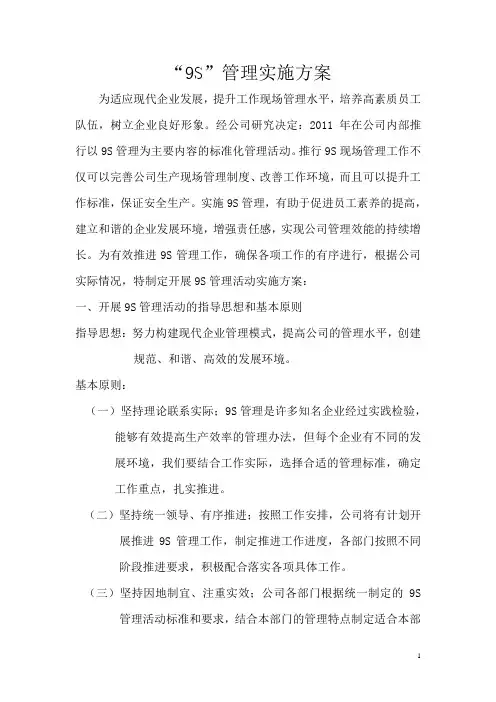 “9S”管理实施方案

为适应现代企业发展，提升工作现场管理水平，培养高素质员工队伍，树立企业良好形象。经公司研究决定：2011 年在公司内部推行以 9S 管理为主要内容的标准化管理活动。推行 9S 现场管理工作不仅可以完善公司生产现场管理制度、改善工作环境，而且可以提升工作标准，保证安全生产。实施 9S 管理，有助于促进员工素养的提高，建立和谐的企业发展环境，增强责任感，实现公司管理效能的持续增长。为有效推进 9S 管理工作，确保各项工作的有序进行，根据公司实际情况，特制定开展 9S 管理活动实施方案：

一、开展 9S 管理活动的指导思想和基本原则

指导思想：努力构建现代企业管理模式，提高公司的管理水平，创建规范、和谐、高效的发展环境。

基本原则：

（一）坚持理论联系实际：9S 管理是许多知名企业经过实践检验，能够有效提高生产效率的管理办法，但每个企业有不同的发展环境，我们要结合工作实际，选择合适的管理标准，确定工作重点，扎实推进。

（二）坚持统一领导、有序推进：按照工作安排，公司将有计划开展推进 9S 管理工作，制定推进工作进度，各部门按照不同阶段推进要求，积极配合落实各项具体工作。

（三）坚持因地制宜、注重实效：公司各部门根据统一制定的 9S 管理活动标准和要求，结合本部门的管理特点制定适合本部

1